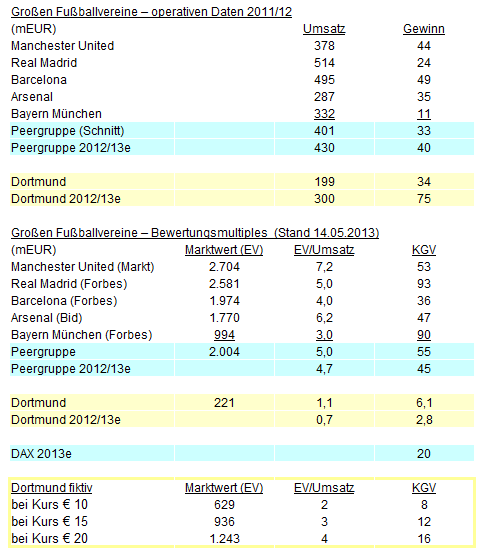 Großen Fußballvereine – operativen Daten 2011/12

| (mEUR) | | Umsatz | Gewinn |
|---|---|---|---|
| Manchester United | | 378 | 44 |
| Real Madrid | | 514 | 24 |
| Barcelona | | 495 | 49 |
| Arsenal | | 287 | 35 |
| Bayern München | | 332 | 11 |
| Peergruppe (Schnitt) | | 401 | 33 |
| Peergruppe 2012/13e | | 430 | 40 |
| Dortmund | | 199 | 34 |
| Dortmund 2012/13e | | 300 | 75 |

Großen Fußballvereine – Bewertungsmultiples (Stand 14.05.2013)

| (mEUR) | Marktwert (EV) | EV/Umsatz | KGV |
|---|---|---|---|
| Manchester United (Markt) | 2.704 | 7,2 | 53 |
| Real Madrid (Forbes) | 2.581 | 5,0 | 93 |
| Barcelona (Forbes) | 1.974 | 4,0 | 36 |
| Arsenal (Bid) | 1.770 | 6,2 | 47 |
| Bayern München (Forbes) | 994 | 3,0 | 90 |
| Peergruppe | 2.004 | 5,0 | 55 |
| Peergruppe 2012/13e | | 4,7 | 45 |
| Dortmund | 221 | 1,1 | 6,1 |
| Dortmund 2012/13e | | 0,7 | 2,8 |
| DAX 2013e | | | 20 |

| Dortmund fiktiv | Marktwert (EV) | EV/Umsatz | KGV |
|---|---|---|---|
| bei Kurs € 10 | 629 | 2 | 8 |
| bei Kurs € 15 | 936 | 3 | 12 |
| bei Kurs € 20 | 1.243 | 4 | 16 |